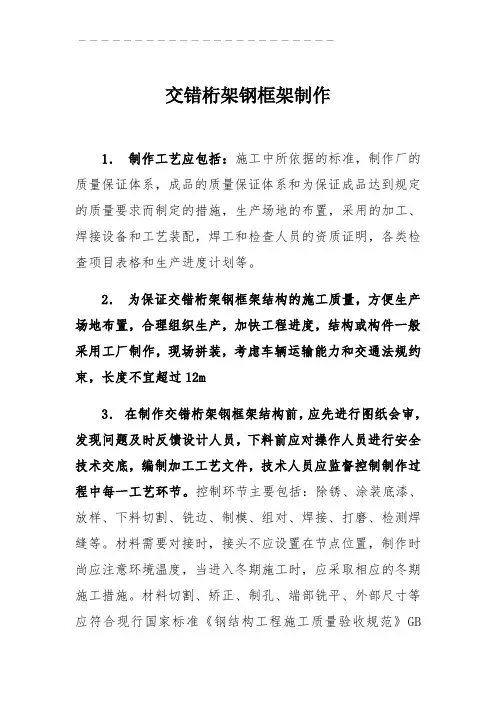 交错桁架钢框架制作

1. 制作工艺应包括：施工中所依据的标准，制作厂的质量保证体系，成品的质量保证体系和为保证成品达到规定的质量要求而制定的措施，生产场地的布置，采用的加工、焊接设备和工艺装配，焊工和检查人员的资质证明，各类检查项目表格和生产进度计划等。

2. 为保证交错桁架钢框架结构的施工质量，方便生产场地布置，合理组织生产，加快工程进度，结构或构件一般采用工厂制作，现场拼装，考虑车辆运输能力和交通法规约束，长度不宜超过 12m

3. 在制作交错桁架钢框架结构前，应先进行图纸会审，发现问题及时反馈设计人员，下料前应对操作人员进行安全技术交底，编制加工工艺文件，技术人员应监督控制制作过程中每一工艺环节。控制环节主要包括：除锈、涂装底漆、放样、下料切割、铣边、制模、组对、焊接、打磨、检测焊缝等。材料需要对接时，接头不应设置在节点位置，制作时尚应注意环境温度，当进入冬期施工时，应采取相应的冬期施工措施。材料切割、矫正、制孔、端部铣平、外部尺寸等应符合现行国家标准《钢结构工程施工质量验收规范》GB